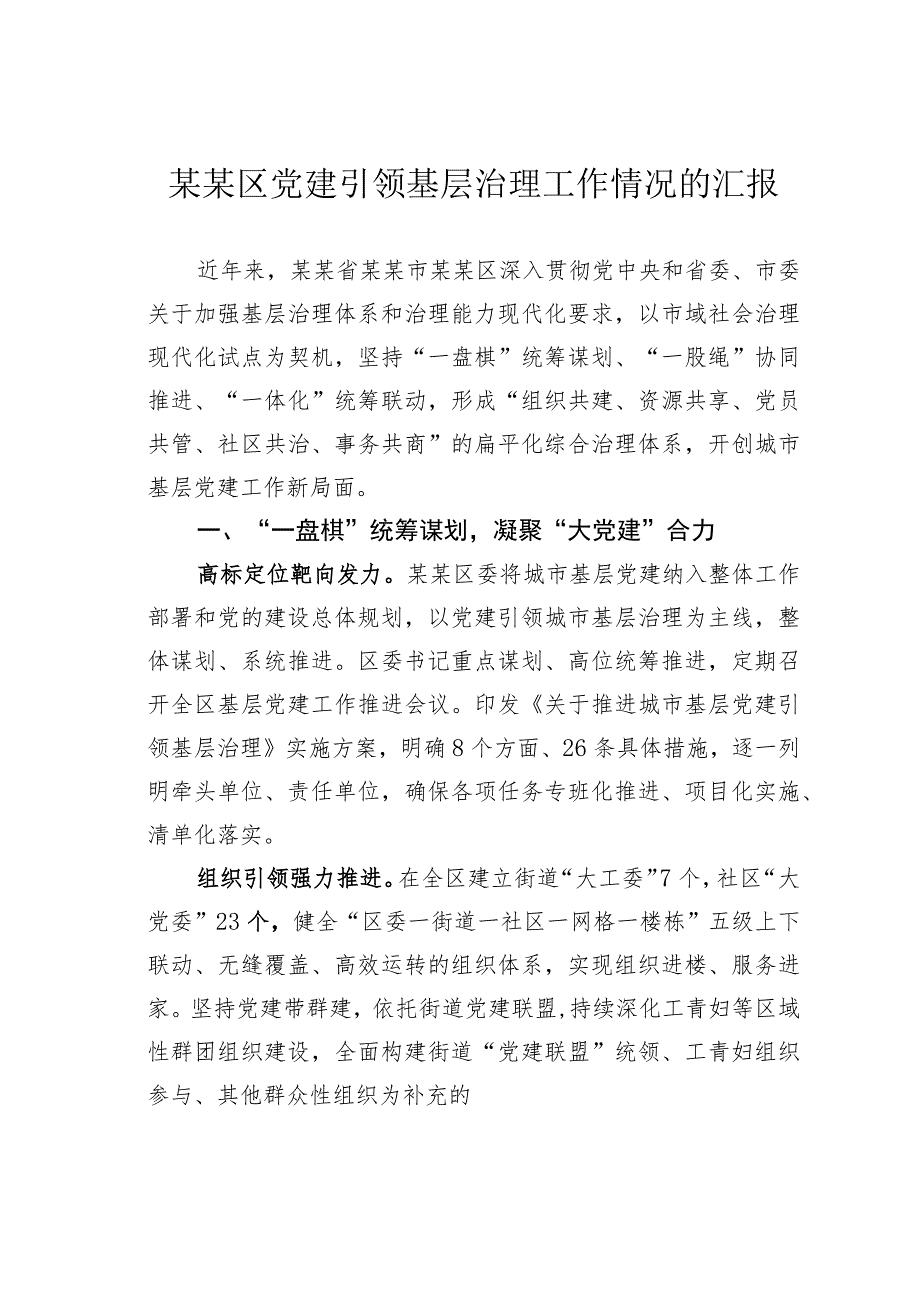 某某区党建引领基层治理工作情况的汇报

近年来，某某省某某市某某区深入贯彻党中央和省委、市委关于加强基层治理体系和治理能力现代化要求，以市域社会治理现代化试点为契机，坚持“一盘棋”统筹谋划、“一股绳”协同推进、“一体化”统筹联动，形成“组织共建、资源共享、党员共管、社区共治、事务共商”的扁平化综合治理体系，开创城市基层党建工作新局面。

一、“一盘棋”统筹谋划，凝聚“大党建”合力

高标定位靶向发力。某某区委将城市基层党建纳入整体工作部署和党的建设总体规划，以党建引领城市基层治理为主线，整体谋划、系统推进。区委书记重点谋划、高位统筹推进，定期召开全区基层党建工作推进会议。印发《关于推进城市基层党建引领基层治理》实施方案，明确8个方面、26条具体措施，逐一列明牵头单位、责任单位，确保各项任务专班化推进、项目化实施、清单化落实。

组织引领强力推进。在全区建立街道“大工委”7个，社区“大党委”23个，健全“区委一街道一社区一网格一楼栋”五级上下联动、无缝覆盖、高效运转的组织体系，实现组织进楼、服务进家。坚持党建带群建，依托街道党建联盟，持续深化工青妇等区域性群团组织建设，全面构建街道“党建联盟”统领、工青妇组织参与、其他群众性组织为补充的